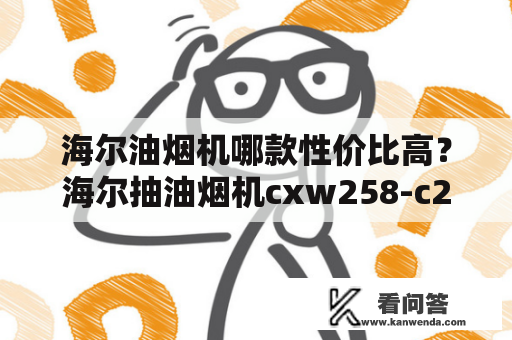 海尔油烟机哪款性价比高？海尔抽油烟机cxw258-c2

看问答
www.kanwenda.com